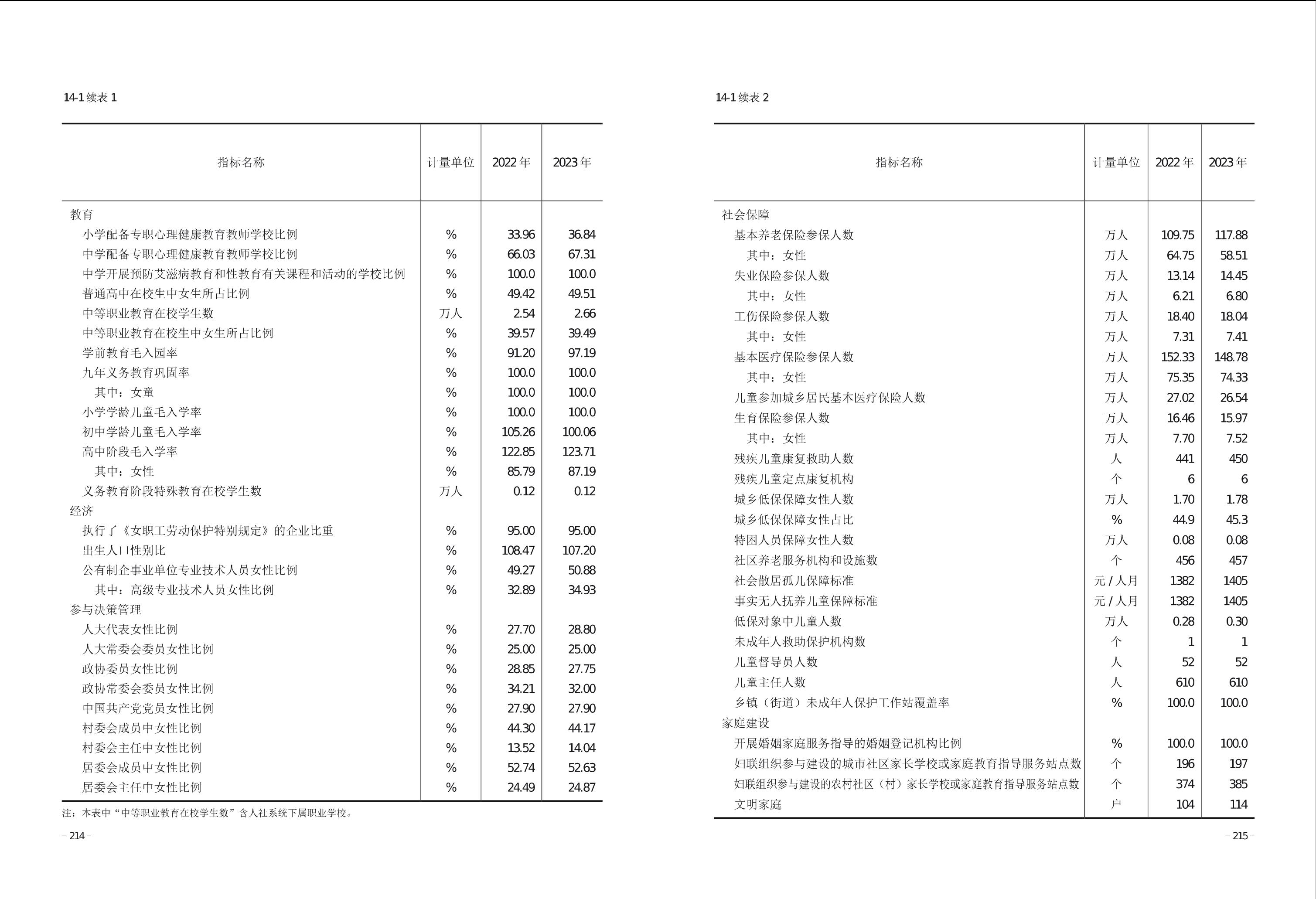 14-1 续表 1

| 指标名称 | 计量单位 | 2022 年 | 2023 年 |
|---|---|---|---|
| 教育 | | | |
| 小学配备专职心理健康教育教师学校比例 | % | 33.96 | 36.84 |
| 中学配备专职心理健康教育教师学校比例 | % | 66.03 | 67.31 |
| 中学开展预防艾滋病教育和性教育有关课程和活动的学校比例 | % | 100.0 | 100.0 |
| 普通高中在校生中女生所占比例 | % | 49.42 | 49.51 |
| 中等职业教育在校学生数 | 万人 | 2.54 | 2.66 |
| 中等职业教育在校生中女生所占比例 | % | 39.57 | 39.49 |
| 学前教育毛入园率 | % | 91.20 | 97.19 |
| 九年义务教育巩固率 | % | 100.0 | 100.0 |
| 其中：女童 | % | 100.0 | 100.0 |
| 小学学龄儿童毛入学率 | % | 100.0 | 100.0 |
| 初中学龄儿童毛入学率 | % | 105.26 | 100.06 |
| 高中阶段毛入学率 | % | 122.85 | 123.71 |
| 其中：女性 | % | 85.79 | 87.19 |
| 义务教育阶段特殊教育在校学生数 | 万人 | 0.12 | 0.12 |
| 经济 | | | |
| 执行了《女职工劳动保护特别规定》的企业比重 | % | 95.00 | 95.00 |
| 出生人口性别比 | % | 108.47 | 107.20 |
| 公有制企事业单位专业技术人员女性比例 | % | 49.27 | 50.88 |
| 其中：高级专业技术人员女性比例 | % | 32.89 | 34.93 |
| 参与决策管理 | | | |
| 人大代表女性比例 | % | 27.70 | 28.80 |
| 人大常委会委员女性比例 | % | 25.00 | 25.00 |
| 政协委员女性比例 | % | 28.85 | 27.75 |
| 政协常委会委员女性比例 | % | 34.21 | 32.00 |
| 中国共产党党员女性比例 | % | 27.90 | 27.90 |
| 村委会成员中女性比例 | % | 44.30 | 44.17 |
| 村委会主任中女性比例 | % | 13.52 | 14.04 |
| 居委会成员中女性比例 | % | 52.74 | 52.63 |
| 居委会主任中女性比例 | % | 24.49 | 24.87 |

注：本表中“中等职业教育在校学生数”含人社系统下属职业学校。

– 214 –

14-1 续表 2

| 指标名称 | 计量单位 | 2022 年 | 2023 年 |
|---|---|---|---|
| 社会保障 | | | |
| 基本养老保险参保人数 | 万人 | 109.75 | 117.88 |
| 其中：女性 | 万人 | 64.75 | 58.51 |
| 失业保险参保人数 | 万人 | 13.14 | 14.45 |
| 其中：女性 | 万人 | 6.21 | 6.80 |
| 工伤保险参保人数 | 万人 | 18.40 | 18.04 |
| 其中：女性 | 万人 | 7.31 | 7.41 |
| 基本医疗保险参保人数 | 万人 | 152.33 | 148.78 |
| 其中：女性 | 万人 | 75.35 | 74.33 |
| 儿童参加城乡居民基本医疗保险人数 | 万人 | 27.02 | 26.54 |
| 生育保险参保人数 | 万人 | 16.46 | 15.97 |
| 其中：女性 | 万人 | 7.70 | 7.52 |
| 残疾儿童康复救助人数 | 人 | 441 | 450 |
| 残疾儿童定点康复机构 | 个 | 6 | 6 |
| 城乡低保保障女性人数 | 万人 | 1.70 | 1.78 |
| 城乡低保保障女性占比 | % | 44.9 | 45.3 |
| 特困人员保障女性人数 | 万人 | 0.08 | 0.08 |
| 社区养老服务机构和设施数 | 个 | 456 | 457 |
| 社会散居孤儿保障标准 | 元 / 人月 | 1382 | 1405 |
| 事实无人抚养儿童保障标准 | 元 / 人月 | 1382 | 1405 |
| 低保对象中儿童人数 | 万人 | 0.28 | 0.30 |
| 未成年人救助保护机构数 | 个 | 1 | 1 |
| 儿童督导员人数 | 人 | 52 | 52 |
| 儿童主任人数 | 人 | 610 | 610 |
| 乡镇（街道）未成年人保护工作站覆盖率 | % | 100.0 | 100.0 |
| 家庭建设 | | | |
| 开展婚姻家庭服务指导的婚姻登记机构比例 | % | 100.0 | 100.0 |
| 妇联组织参与建设的城市社区家长学校或家庭教育指导服务站点数 | 个 | 196 | 197 |
| 妇联组织参与建设的农村社区（村）家长学校或家庭教育指导服务站点数 | 个 | 374 | 385 |
| 文明家庭 | 户 | 104 | 114 |

– 215 –